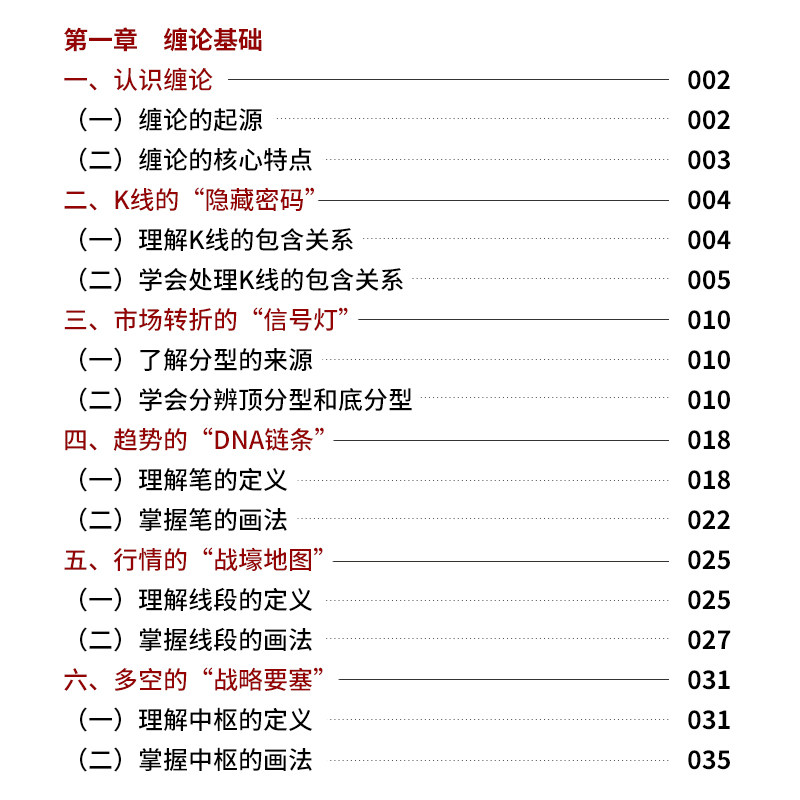 第一章　缠论基础

一、认识缠论 002

（一）缠论的起源 002

（二）缠论的核心特点 003

二、K线的“隐藏密码” 004

（一）理解K线的包含关系 004

（二）学会处理K线的包含关系 005

三、市场转折的“信号灯” 010

（一）了解分型的来源 010

（二）学会分辨顶分型和底分型 010

四、趋势的“DNA链条” 018

（一）理解笔的定义 018

（二）掌握笔的画法 022

五、行情的“战壕地图” 025

（一）理解线段的定义 025

（二）掌握线段的画法 027

六、多空的“战略要塞” 031

（一）理解中枢的定义 031

（二）掌握中枢的画法 035